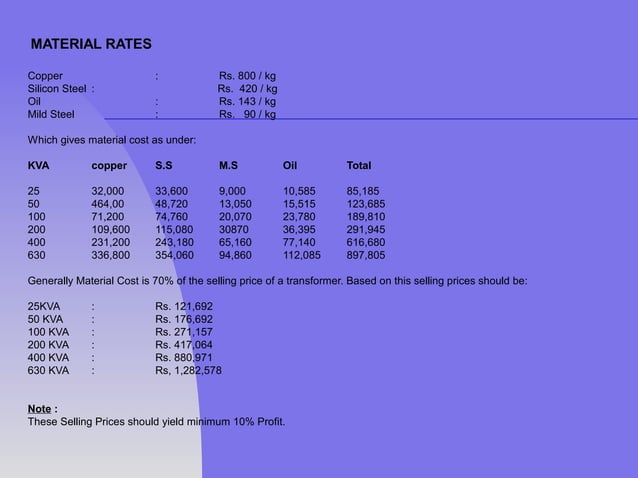 MATERIAL RATES

Copper : Rs. 800 / kg
Silicon Steel : Rs. 420 / kg
Oil : Rs. 143 / kg
Mild Steel : Rs. 90 / kg

Which gives material cost as under:

| KVA | copper | S.S | M.S | Oil | Total |
|---|---|---|---|---|---|
| 25 | 32,000 | 33,600 | 9,000 | 10,585 | 85,185 |
| 50 | 464,00 | 48,720 | 13,050 | 15,515 | 123,685 |
| 100 | 71,200 | 74,760 | 20,070 | 23,780 | 189,810 |
| 200 | 109,600 | 115,080 | 30870 | 36,395 | 291,945 |
| 400 | 231,200 | 243,180 | 65,160 | 77,140 | 616,680 |
| 630 | 336,800 | 354,060 | 94,860 | 112,085 | 897,805 |

Generally Material Cost is 70% of the selling price of a transformer. Based on this selling prices should be:

25KVA : Rs. 121,692
50 KVA : Rs. 176,692
100 KVA : Rs. 271,157
200 KVA : Rs. 417,064
400 KVA : Rs. 880,971
630 KVA : Rs, 1,282,578

Note :
These Selling Prices should yield minimum 10% Profit.